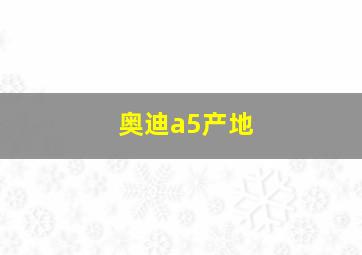 奥迪a5产地